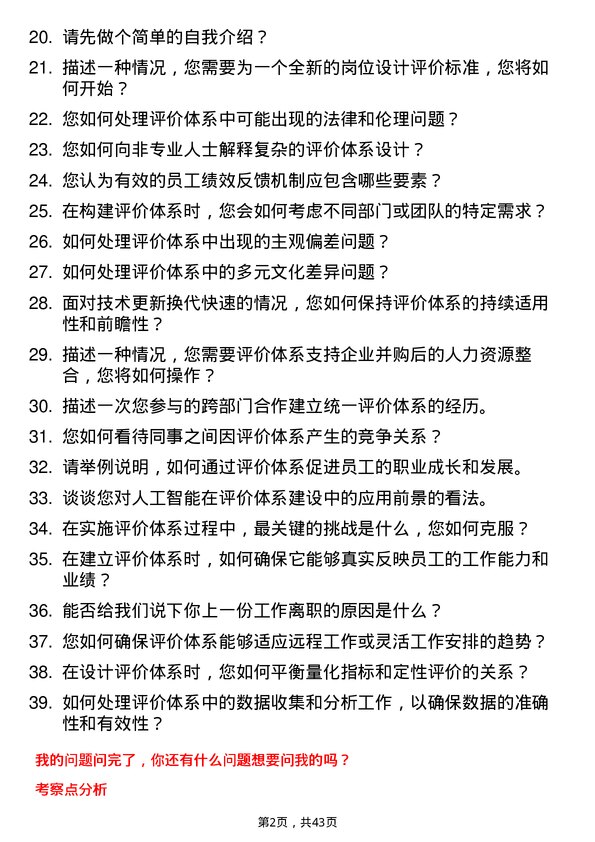 20. 请先做个简单的自我介绍？

21. 描述一种情况，您需要为一个全新的岗位设计评价标准，您将如何开始？

22. 您如何处理评价体系中可能出现的法律和伦理问题？

23. 您如何向非专业人士解释复杂的评价体系设计？

24. 您认为有效的员工绩效反馈机制应包含哪些要素？

25. 在构建评价体系时，您会如何考虑不同部门或团队的特定需求？

26. 如何处理评价体系中出现的主观偏差问题？

27. 如何处理评价体系中的多元文化差异问题？

28. 面对技术更新换代快速的情况，您如何保持评价体系的持续适用性和前瞻性？

29. 描述一种情况，您需要评价体系支持企业并购后的人力资源整合，您将如何操作？

30. 描述一次您参与的跨部门合作建立统一评价体系的经历。

31. 您如何看待同事之间因评价体系产生的竞争关系？

32. 请举例说明，如何通过评价体系促进员工的职业成长和发展。

33. 谈谈您对人工智能在评价体系建设中的应用前景的看法。

34. 在实施评价体系过程中，最关键的挑战是什么，您如何克服？

35. 在建立评价体系时，如何确保它能够真实反映员工的工作能力和业绩？

36. 能否给我们说下你上一份工作离职的原因是什么？

37. 您如何确保评价体系能够适应远程工作或灵活工作安排的趋势？

38. 在设计评价体系时，您如何平衡量化指标和定性评价的关系？

39. 如何处理评价体系中的数据收集和分析工作，以确保数据的准确性和有效性？

我的问题问完了，你还有什么问题想要问我的吗？

考察点分析

第2页，共43页